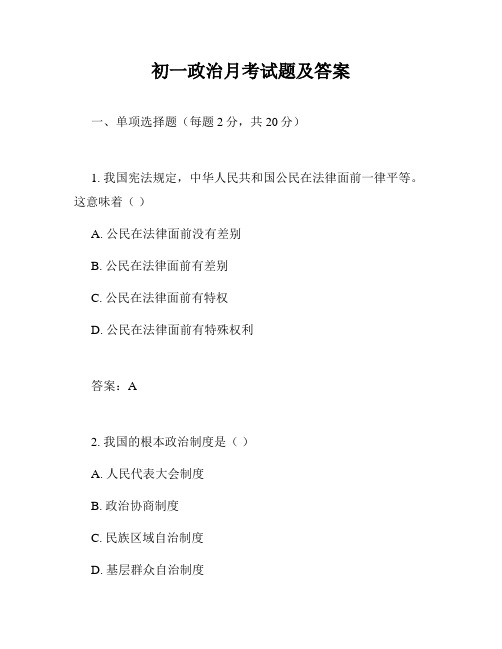 初一政治月考试题及答案

一、单项选择题（每题 2 分，共 20 分）

1. 我国宪法规定，中华人民共和国公民在法律面前一律平等。这意味着（ ）

A. 公民在法律面前没有差别

B. 公民在法律面前有差别

C. 公民在法律面前有特权

D. 公民在法律面前有特殊权利

答案：A

2. 我国的根本政治制度是（ ）

A. 人民代表大会制度

B. 政治协商制度

C. 民族区域自治制度

D. 基层群众自治制度